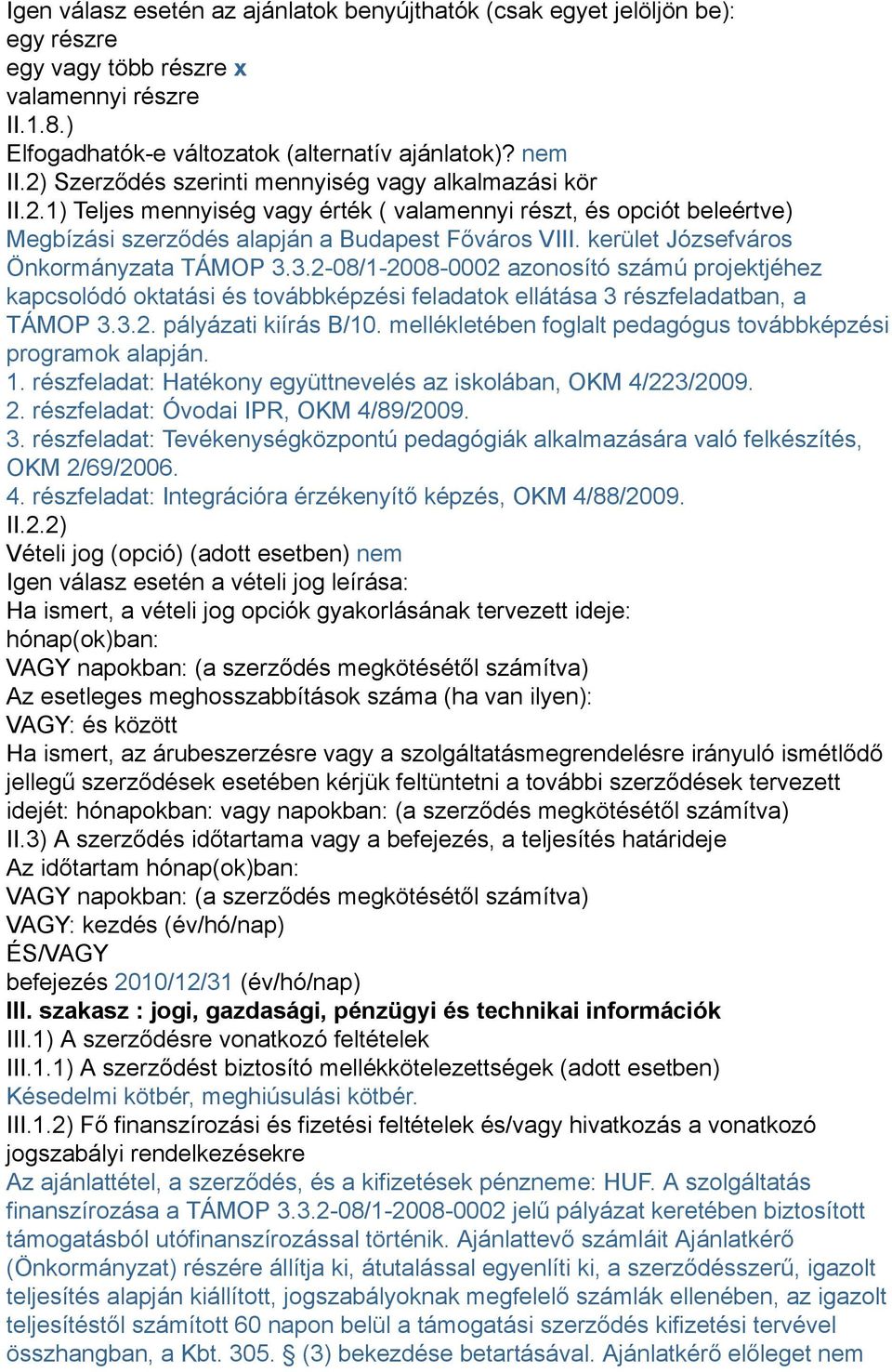 Igen válasz esetén az ajánlatok benyújthatók (csak egyet jelöljön be):
egy részre
egy vagy több részre x
valamennyi részre
II.1.8.)
Elfogadhatók-e változatok (alternatív ajánlatok)? nem
II.2) Szerződés szerinti mennyiség vagy alkalmazási kör
II.2.1) Teljes mennyiség vagy érték ( valamennyi részt, és opciót beleértve)
Megbízási szerződés alapján a Budapest Főváros VIII. kerület Józsefváros Önkormányzata TÁMOP 3.3.2-08/1-2008-0002 azonosító számú projektjéhez kapcsolódó oktatási és továbbképzési feladatok ellátása 3 részfeladatban, a TÁMOP 3.3.2. pályázati kiírás B/10. mellékletében foglalt pedagógus továbbképzési programok alapján.
1. részfeladat: Hatékony együttnevelés az iskolában, OKM 4/223/2009.
2. részfeladat: Óvodai IPR, OKM 4/89/2009.
3. részfeladat: Tevékenységközpontú pedagógiák alkalmazására való felkészítés, OKM 2/69/2006.
4. részfeladat: Integrációra érzékenyítő képzés, OKM 4/88/2009.
II.2.2)
Vételi jog (opció) (adott esetben) nem
Igen válasz esetén a vételi jog leírása:
Ha ismert, a vételi jog opciók gyakorlásának tervezett ideje:
hónap(ok)ban:
VAGY napokban: (a szerződés megkötésétől számítva)
Az esetleges meghosszabbítások száma (ha van ilyen):
VAGY: és között
Ha ismert, az árubeszerzésre vagy a szolgáltatásmegrendelésre irányuló ismétlődő jellegű szerződések esetében kérjük feltüntetni a további szerződések tervezett idejét: hónapokban: vagy napokban: (a szerződés megkötésétől számítva)
II.3) A szerződés időtartama vagy a befejezés, a teljesítés határideje
Az időtartam hónap(ok)ban:
VAGY napokban: (a szerződés megkötésétől számítva)
VAGY: kezdés (év/hó/nap)
ÉS/VAGY
befejezés 2010/12/31 (év/hó/nap)
III. szakasz : jogi, gazdasági, pénzügyi és technikai információk
III.1) A szerződésre vonatkozó feltételek
III.1.1) A szerződést biztosító mellékkötelezettségek (adott esetben)
Késedelmi kötbér, meghiúsulási kötbér.
III.1.2) Fő finanszírozási és fizetési feltételek és/vagy hivatkozás a vonatkozó jogszabályi rendelkezésekre
Az ajánlattétel, a szerződés, és a kifizetések pénzneme: HUF. A szolgáltatás finanszírozása a TÁMOP 3.3.2-08/1-2008-0002 jelű pályázat keretében biztosított támogatásból utófinanszírozással történik. Ajánlattevő számláit Ajánlatkérő (Önkormányzat) részére állítja ki, átutalással egyenlíti ki, a szerződésszerű, igazolt teljesítés alapján kiállított, jogszabályoknak megfelelő számlák ellenében, az igazolt teljesítéstől számított 60 napon belül a támogatási szerződés kifizetési tervével összhangban, a Kbt. 305. § (3) bekezdése betartásával. Ajánlatkérő előleget nem